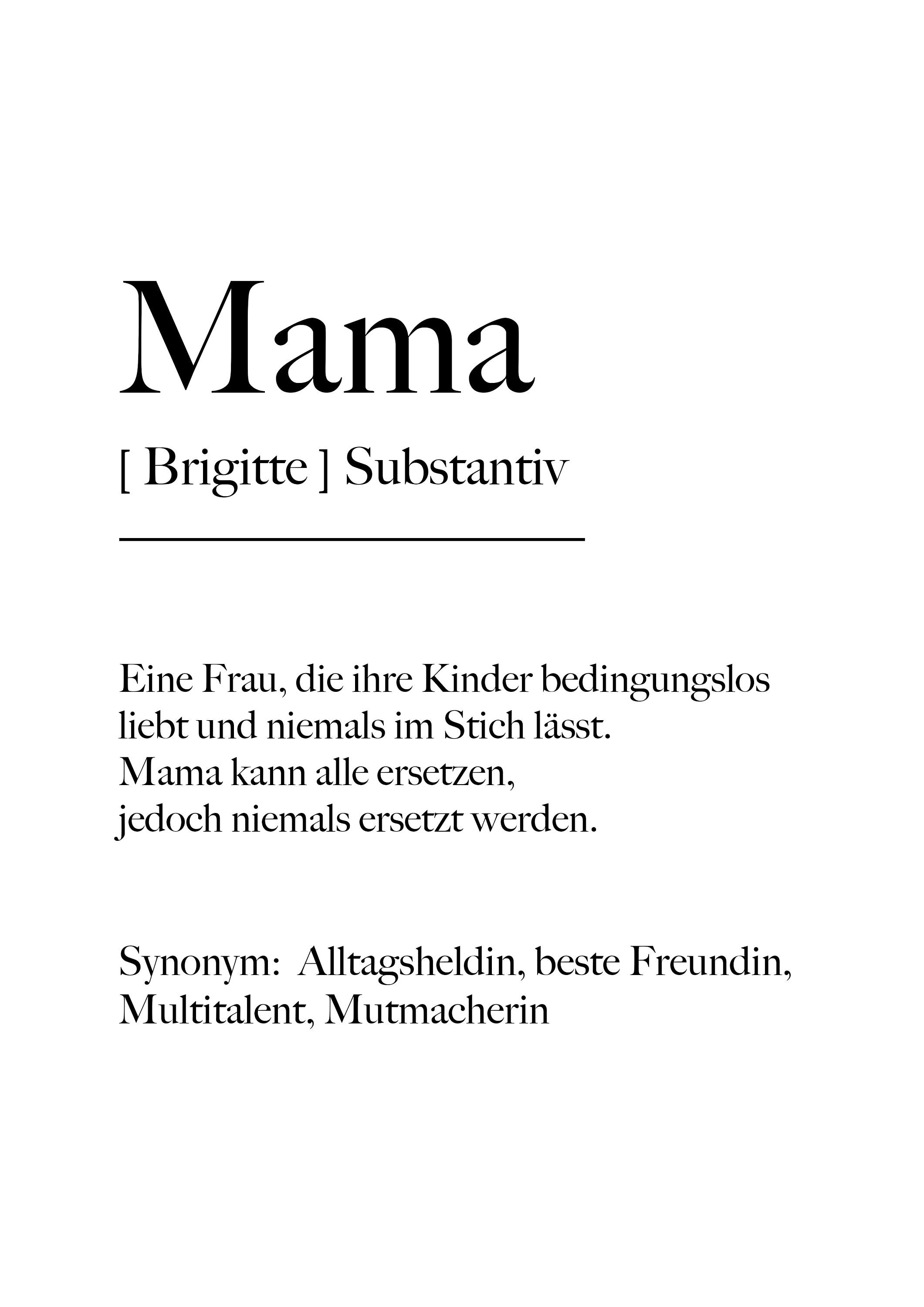 Mama

[ Brigitte ] Substantiv

Eine Frau, die ihre Kinder bedingungslos liebt und niemals im Stich lässt.
Mama kann alle ersetzen,
jedoch niemals ersetzt werden.

Synonym: Alltagsheldin, beste Freundin, Multitalent, Mutmacherin